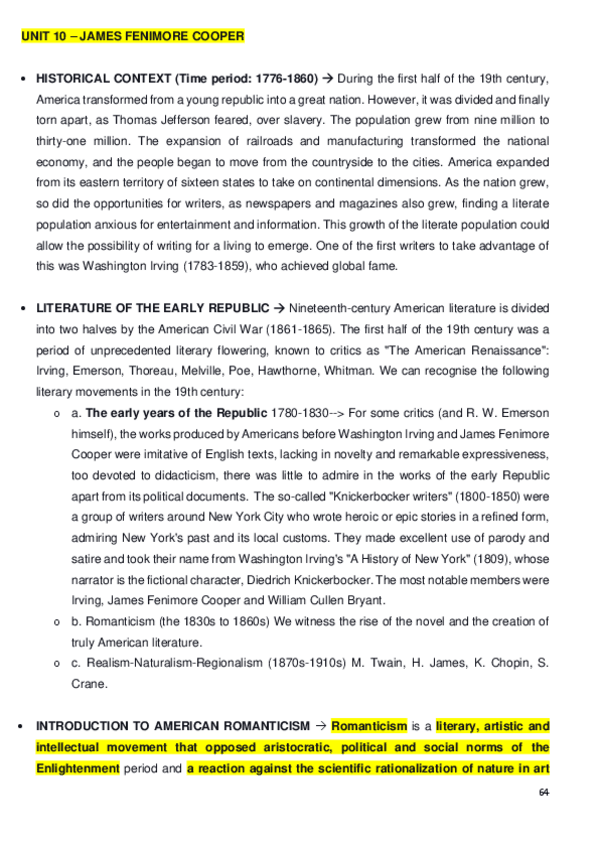 UNIT 10 – JAMES FENIMORE COOPER

• HISTORICAL CONTEXT (Time period: 1776-1860) → During the first half of the 19th century, America transformed from a young republic into a great nation. However, it was divided and finally torn apart, as Thomas Jefferson feared, over slavery. The population grew from nine million to thirty-one million. The expansion of railroads and manufacturing transformed the national economy, and the people began to move from the countryside to the cities. America expanded from its eastern territory of sixteen states to take on continental dimensions. As the nation grew, so did the opportunities for writers, as newspapers and magazines also grew, finding a literate population anxious for entertainment and information. This growth of the literate population could allow the possibility of writing for a living to emerge. One of the first writers to take advantage of this was Washington Irving (1783-1859), who achieved global fame.

• LITERATURE OF THE EARLY REPUBLIC → Nineteenth-century American literature is divided into two halves by the American Civil War (1861-1865). The first half of the 19th century was a period of unprecedented literary flowering, known to critics as "The American Renaissance": Irving, Emerson, Thoreau, Melville, Poe, Hawthorne, Whitman. We can recognise the following literary movements in the 19th century:

o a. The early years of the Republic 1780-1830--> For some critics (and R. W. Emerson himself), the works produced by Americans before Washington Irving and James Fenimore Cooper were imitative of English texts, lacking in novelty and remarkable expressiveness, too devoted to didacticism, there was little to admire in the works of the early Republic apart from its political documents. The so-called "Knickerbocker writers" (1800-1850) were a group of writers around New York City who wrote heroic or epic stories in a refined form, admiring New York's past and its local customs. They made excellent use of parody and satire and took their name from Washington Irving's "A History of New York" (1809), whose narrator is the fictional character, Diedrich Knickerbocker. The most notable members were Irving, James Fenimore Cooper and William Cullen Bryant.

o b. Romanticism (the 1830s to 1860s) We witness the rise of the novel and the creation of truly American literature.

o c. Realism-Naturalism-Regionalism (1870s-1910s) M. Twain, H. James, K. Chopin, S. Crane.

• INTRODUCTION TO AMERICAN ROMANTICISM → Romanticism is a literary, artistic and intellectual movement that opposed aristocratic, political and social norms of the Enlightenment period and a reaction against the scientific rationalization of nature in art

64